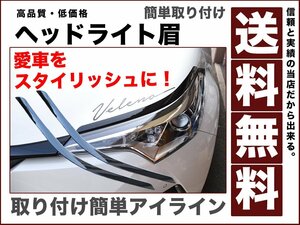 高品質・低価格

簡単取り付け

ヘッドライト眉

愛車を
スタイリッシュに！

Veleno

取り付け簡単アイライン

送料無料

信頼と実績の当店だから出来る。